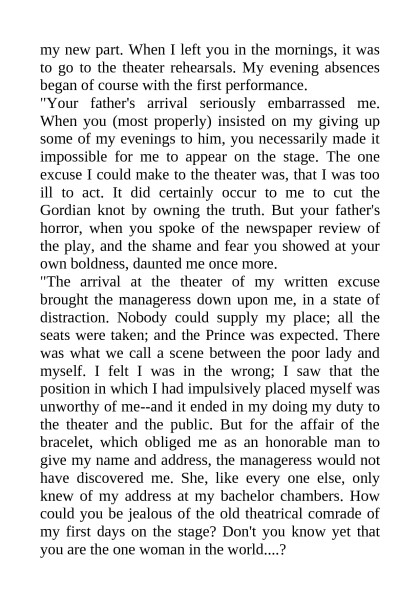 my new part. When I left you in the mornings, it was to go to the theater rehearsals. My evening absences began of course with the first performance.

"Your father's arrival seriously embarrassed me. When you (most properly) insisted on my giving up some of my evenings to him, you necessarily made it impossible for me to appear on the stage. The one excuse I could make to the theater was, that I was too ill to act. It did certainly occur to me to cut the Gordian knot by owning the truth. But your father's horror, when you spoke of the newspaper review of the play, and the shame and fear you showed at your own boldness, daunted me once more.

"The arrival at the theater of my written excuse brought the manageress down upon me, in a state of distraction. Nobody could supply my place; all the seats were taken; and the Prince was expected. There was what we call a scene between the poor lady and myself. I felt I was in the wrong; I saw that the position in which I had impulsively placed myself was unworthy of me--and it ended in my doing my duty to the theater and the public. But for the affair of the bracelet, which obliged me as an honorable man to give my name and address, the manageress would not have discovered me. She, like every one else, only knew of my address at my bachelor chambers. How could you be jealous of the old theatrical comrade of my first days on the stage? Don't you know yet that you are the one woman in the world....?